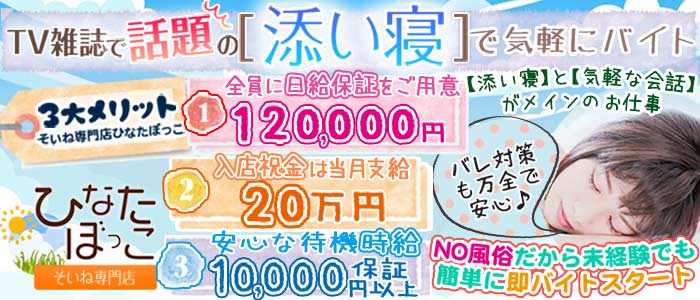 TV雑誌で話題の[添い寝]で気軽にバイト

3大メリット
そいね専門店ひなたぼっこ

1 全員に日給保証をご用意
120,000円

【添い寝】と【気軽な会話】がメインのお仕事

2 入店祝金は当月支給
20万円

バレ対策も万全で安心♪

ひなたぼっこ
そいね専門店

3 安心な待機時給
10,000円以上保証

NO風俗だから未経験でも簡単に即バイトスタート